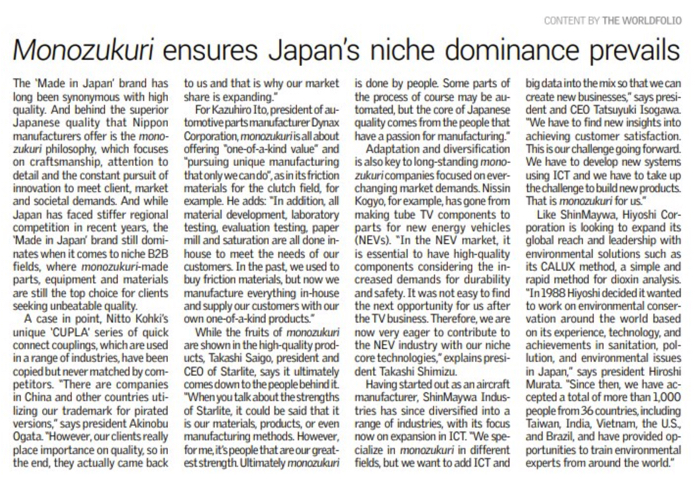 CONTENT BY THE WORLDFOLIO

Monozukuri ensures Japan's niche dominance prevails

The 'Made in Japan' brand has long been synonymous with high quality. And behind the superior Japanese quality that Nippon manufacturers offer is the monozukuri philosophy, which focuses on craftsmanship, attention to detail and the constant pursuit of innovation to meet client, market and societal demands. And while Japan has faced stiffer regional competition in recent years, the 'Made in Japan' brand still dominates when it comes to niche B2B fields, where monozukuri-made parts, equipment and materials are still the top choice for clients seeking unbeatable quality.

A case in point, Nitto Kohki's unique 'CUPLA' series of quick connect couplings, which are used in a range of industries, have been copied but never matched by competitors. "There are companies in China and other countries utilizing our trademark for pirated versions," says president Akinobu Ogata. "However, our clients really place importance on quality, so in the end, they actually came back to us and that is why our market share is expanding."

For Kazuhiro Ito, president of automotive parts manufacturer Dynax Corporation, monozukuri is all about offering "one-of-a-kind value" and "pursuing unique manufacturing that only we can do", as in its friction materials for the clutch field, for example. He adds: "In addition, all material development, laboratory testing, evaluation testing, paper mill and saturation are all done in-house to meet the needs of our customers. In the past, we used to buy friction materials, but now we manufacture everything in-house and supply our customers with our own one-of-a-kind products."

While the fruits of monozukuri are shown in the high-quality products, Takashi Saigo, president and CEO of Starlite, says it ultimately comes down to the people behind it. "When you talk about the strengths of Starlite, it could be said that it is our materials, products, or even manufacturing methods. However, for me, it's people that are our greatest strength. Ultimately monozukuri is done by people. Some parts of the process of course may be automated, but the core of Japanese quality comes from the people that have a passion for manufacturing."

Adaptation and diversification is also key to long-standing monozukuri companies focused on ever-changing market demands. Nissin Kogyo, for example, has gone from making tube TV components to parts for new energy vehicles (NEVs). "In the NEV market, it is essential to have high-quality components considering the increased demands for durability and safety. It was not easy to find the next opportunity for us after the TV business. Therefore, we are now very eager to contribute to the NEV industry with our niche core technologies," explains president Takashi Shimizu.

Having started out as an aircraft manufacturer, ShinMaywa Industries has since diversified into a range of industries, with its focus now on expansion in ICT. "We specialize in monozukuri in different fields, but we want to add ICT and big data into the mix so that we can create new businesses," says president and CEO Tatsuyuki Isogawa. "We have to find new insights into achieving customer satisfaction. This is our challenge going forward. We have to develop new systems using ICT and we have to take up the challenge to build new products. That is monozukuri for us."

Like ShinMaywa, Hiyoshi Corporation is looking to expand its global reach and leadership with environmental solutions such as its CALUX method, a simple and rapid method for dioxin analysis. "In 1988 Hiyoshi decided it wanted to work on environmental conservation around the world based on its experience, technology, and achievements in sanitation, pollution, and environmental issues in Japan," says president Hiroshi Murata. "Since then, we have accepted a total of more than 1,000 people from 36 countries, including Taiwan, India, Vietnam, the U.S., and Brazil, and have provided opportunities to train environmental experts from around the world."